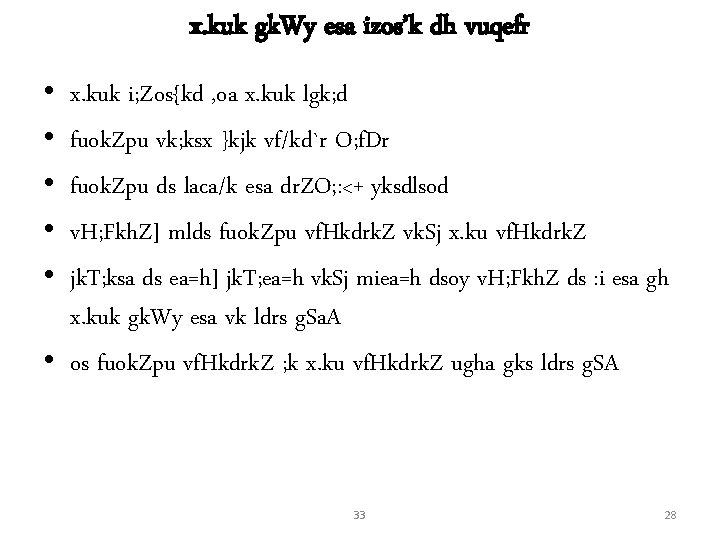 x.kuk gkWy esa izos'k dh vuqefr

• x.kuk i;Zos{kd ,oa x.kuk lgk;d
• fuokZpu vk;ksx }kjk vf/kd`r O;fDr
• fuokZpu ds laca/k esa drZO;:<+ yksdlsod
• vH;FkhZ] mlds fuokZpu vfHkdrkZ vkSj x.ku vfHkdrkZ
• jkT;ksa ds ea=h] jkT;ea=h vkSj miea=h dsoy vH;FkhZ ds :i esa gh x.kuk gkWy esa vk ldrs gSaA
• os fuokZpu vfHkdrkZ ;k x.ku vfHkdrkZ ugha gks ldrs gSA

33

28